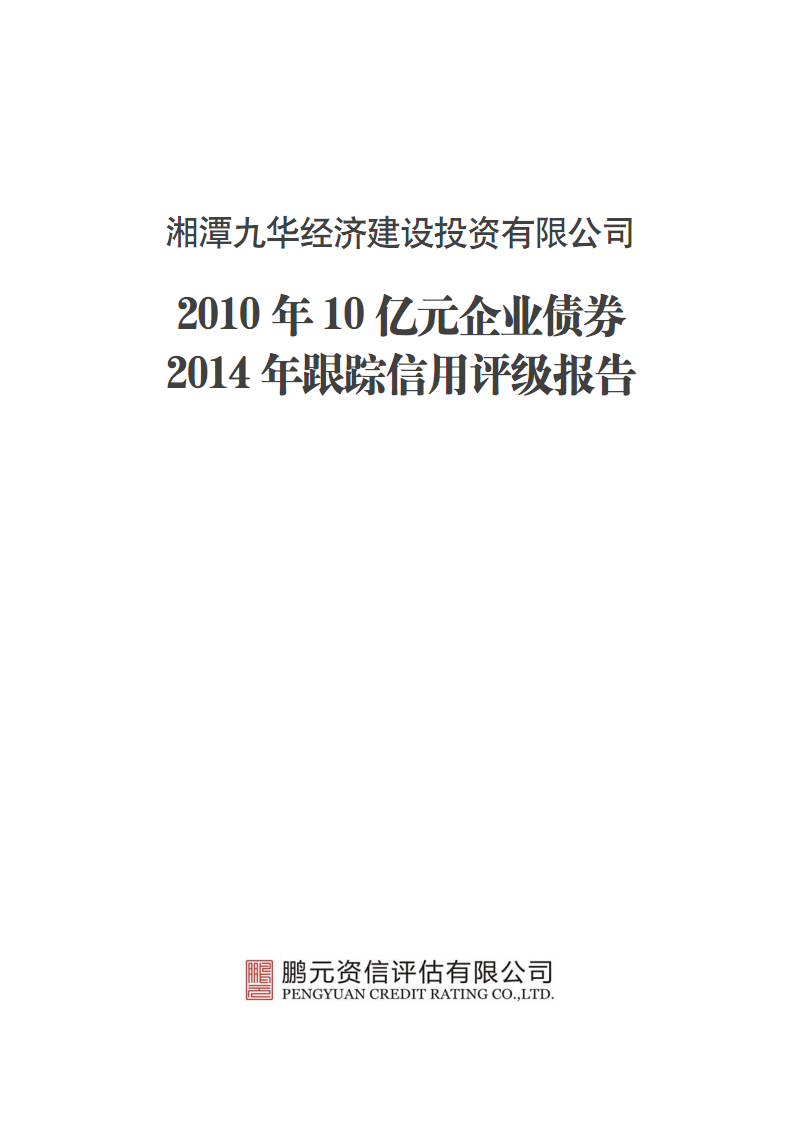 湘潭九华经济建设投资有限公司

2010 年 10 亿元企业债券
2014 年跟踪信用评级报告

鹏元资信评估有限公司
PENGYUAN CREDIT RATING CO.,LTD.